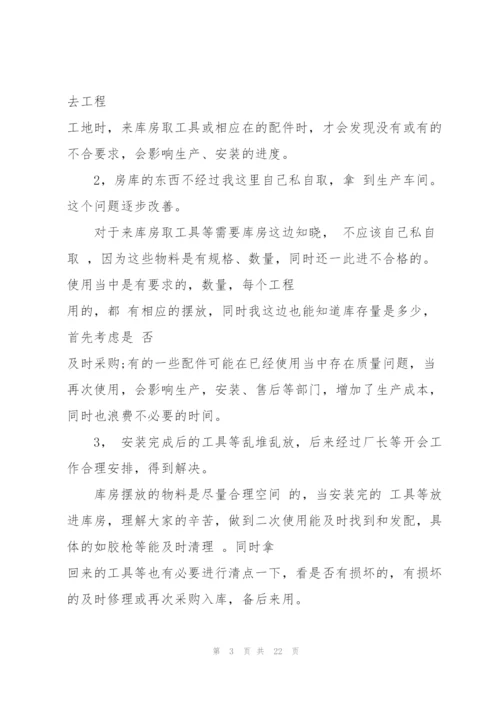 去工程

工地时，来库房取工具或相应在的配件时，才会发现没有或有的不合要求，会影响生产、安装的进度。

2，房库的东西不经过我这里自己私自取，拿 到生产车间。这个问题逐步改善。

对于来库房取工具等需要库房这边知晓， 不应该自己私自取 ，因为这些物料是有规格、数量，同时还一此进不合格的。使用当中是有要求的，数量，每个工程

用的，都 有相应的摆放，同时我这边也能知道库存量是多少，首先考虑是 否

及时采购;有的一些配件可能在已经使用当中存在质量问题，当再次使用，会影响生产，安装、售后等部门，增加了生产成本，同时也浪费不必要的时间。

3， 安装完成后的工具等乱堆乱放，后来经过厂长等开会工作合理安排，得到解决。

库房摆放的物料是尽量合理空间 的，当安装完的 工具等放进库房，理解大家的辛苦，做到二次使用能及时找到和发配，具体的如胶枪等能及时清理 。同时拿

回来的工具等也有必要进行清点一下，看是否有损坏的，有损坏的及时修理或再次采购入库，备后来用。

第 3 页 共 22 页